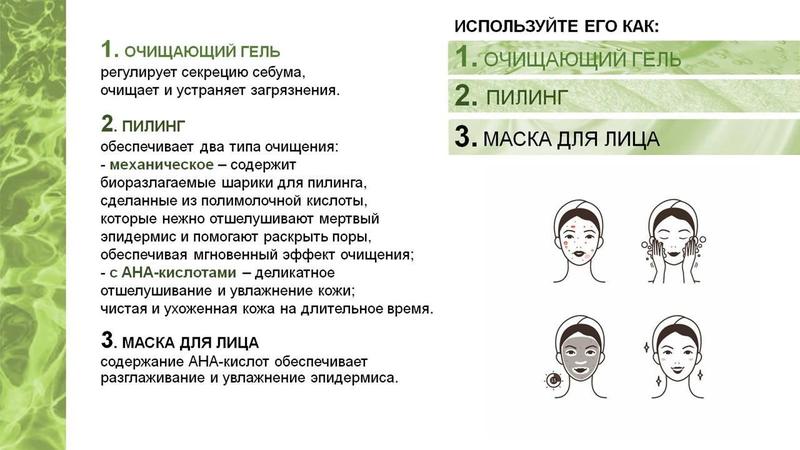 1. ОЧИЩАЮЩИЙ ГЕЛЬ
регулирует секрецию себума, очищает и устраняет загрязнения.

2. ПИЛИНГ
обеспечивает два типа очищения:
- механическое – содержит биоразлагаемые шарики для пилинга, сделанные из полимолочной кислоты, которые нежно отшелушивают мертвый эпидермис и помогают раскрыть поры, обеспечивая мгновенный эффект очищения;
- с АНА-кислотами – деликатное отшелушивание и увлажнение кожи; чистая и ухоженная кожа на длительное время.

3. МАСКА ДЛЯ ЛИЦА
содержание АНА-кислот обеспечивает разглаживание и увлажнение эпидермиса.

ИСПОЛЬЗУЙТЕ ЕГО КАК:
1. ОЧИЩАЮЩИЙ ГЕЛЬ
2. ПИЛИНГ
3. МАСКА ДЛЯ ЛИЦА